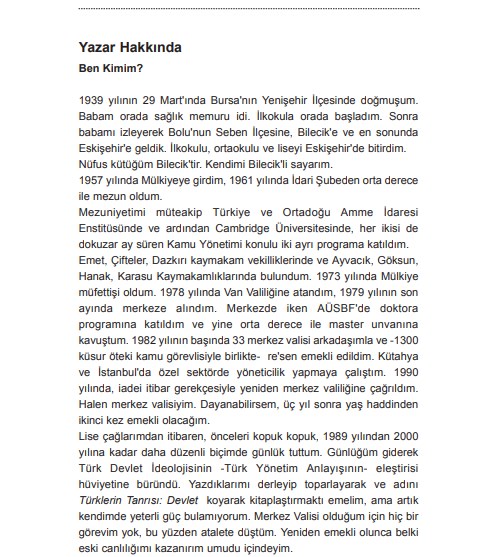 Yazar Hakkında

Ben Kimim?

1939 yılının 29 Mart'ında Bursa'nın Yenişehir İlçesinde doğmuşum. Babam orada sağlık memuru idi. İlkokula orada başladım. Sonra babamı izleyerek Bolu'nun Seben İlçesine, Bilecik'e ve en sonunda Eskişehir'e geldik. İlkokulu, ortaokulu ve liseyi Eskişehir'de bitirdim.
Nüfus kütüğüm Bilecik'tir. Kendimi Bilecik'li sayarım.
1957 yılında Mülkiyeye girdim, 1961 yılında İdari Şubeden orta derece ile mezun oldum.
Mezuniyetimi müteakip Türkiye ve Ortadoğu Amme İdaresi Enstitüsünde ve ardından Cambridge Üniversitesinde, her ikisi de dokuzar ay süren Kamu Yönetimi konulu iki ayrı programa katıldım.
Emet, Çifteler, Dazkırı kaymakam vekilliklerinde ve Ayvacık, Göksun, Hanak, Karasu Kaymakamlıklarında bulundum. 1973 yılında Mülkiye müfettişi oldum. 1978 yılında Van Valiliğine atandım, 1979 yılının son ayında merkeze alındım. Merkezde iken AÜSBF'de doktora programına katıldım ve yine orta derece ile master unvanına kavuştum. 1982 yılının başında 33 merkez valisi arkadaşımla ve -1300 küsur öteki kamu görevlisiyle birlikte- re'sen emekli edildim. Kütahya ve İstanbul'da özel sektörde yöneticilik yapmaya çalıştım. 1990 yılında, iadei itibar gerekçesiyle yeniden merkez valiliğine çağrıldım. Halen merkez valisiyim. Dayanabilirsem, üç yıl sonra yaş haddinden ikinci kez emekli olacağım.
Lise çağlarımdan itibaren, önceleri kopuk kopuk, 1989 yılından 2000 yılına kadar daha düzenli biçimde günlük tuttum. Günlüğüm giderek Türk Devlet İdeolojisinin -Türk Yönetim Anlayışının- eleştirisi hüviyetine büründü. Yazdıklarımı derleyip toparlayarak ve adını Türklerin Tanrısı: Devlet koyarak kitaplaştırmaktı emelim, ama artık kendimde yeterli güç bulamıyorum. Merkez Valisi olduğum için hiç bir görevim yok, bu yüzden atalete düştüm. Yeniden emekli olunca belki eski canlılığımı kazanırım umudu içindeyim.